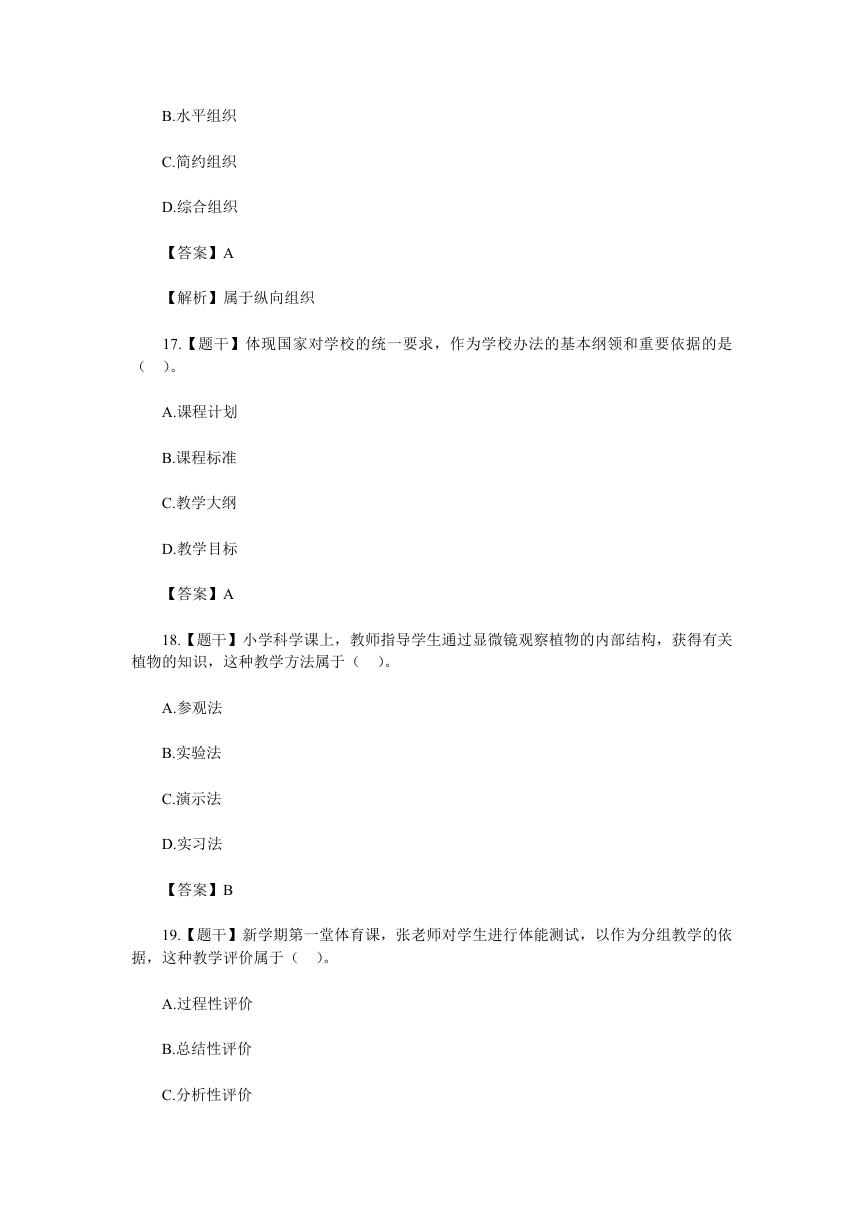 B.水平组织

C.简约组织

D.综合组织

【答案】A

【解析】属于纵向组织

17.【题干】体现国家对学校的统一要求，作为学校办法的基本纲领和重要依据的是（ ）。

A.课程计划

B.课程标准

C.教学大纲

D.教学目标

【答案】A

18.【题干】小学科学课上，教师指导学生通过显微镜观察植物的内部结构，获得有关植物的知识，这种教学方法属于（ ）。

A.参观法

B.实验法

C.演示法

D.实习法

【答案】B

19.【题干】新学期第一堂体育课，张老师对学生进行体能测试，以作为分组教学的依据，这种教学评价属于（ ）。

A.过程性评价

B.总结性评价

C.分析性评价